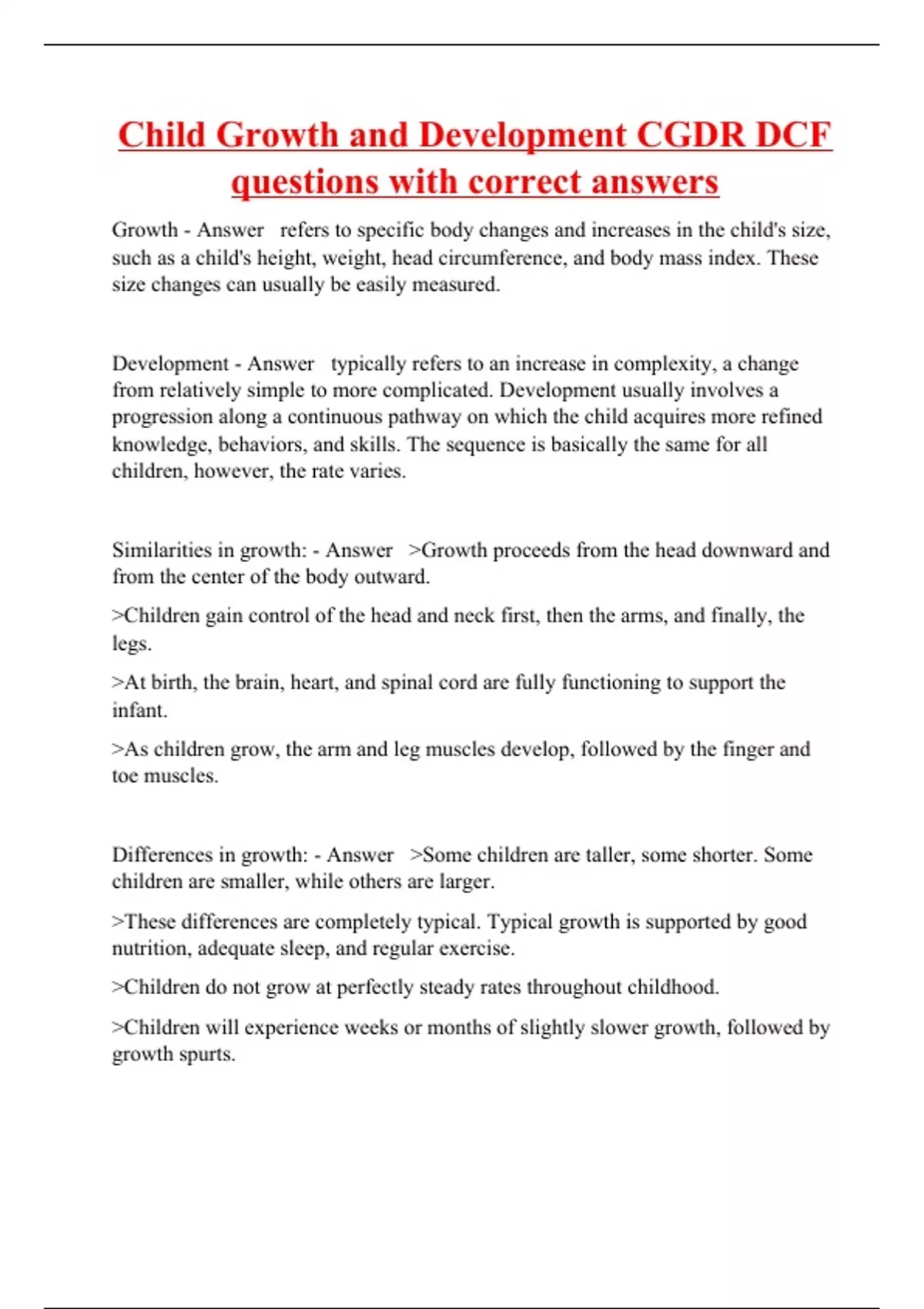 Child Growth and Development CGDR DCF questions with correct answers

Growth - Answer refers to specific body changes and increases in the child's size, such as a child's height, weight, head circumference, and body mass index. These size changes can usually be easily measured.

Development - Answer typically refers to an increase in complexity, a change from relatively simple to more complicated. Development usually involves a progression along a continuous pathway on which the child acquires more refined knowledge, behaviors, and skills. The sequence is basically the same for all children, however, the rate varies.

Similarities in growth: - Answer >Growth proceeds from the head downward and from the center of the body outward.

>Children gain control of the head and neck first, then the arms, and finally, the legs.

>At birth, the brain, heart, and spinal cord are fully functioning to support the infant.

>As children grow, the arm and leg muscles develop, followed by the finger and toe muscles.

Differences in growth: - Answer >Some children are taller, some shorter. Some children are smaller, while others are larger.

>These differences are completely typical. Typical growth is supported by good nutrition, adequate sleep, and regular exercise.

>Children do not grow at perfectly steady rates throughout childhood.

>Children will experience weeks or months of slightly slower growth, followed by growth spurts.